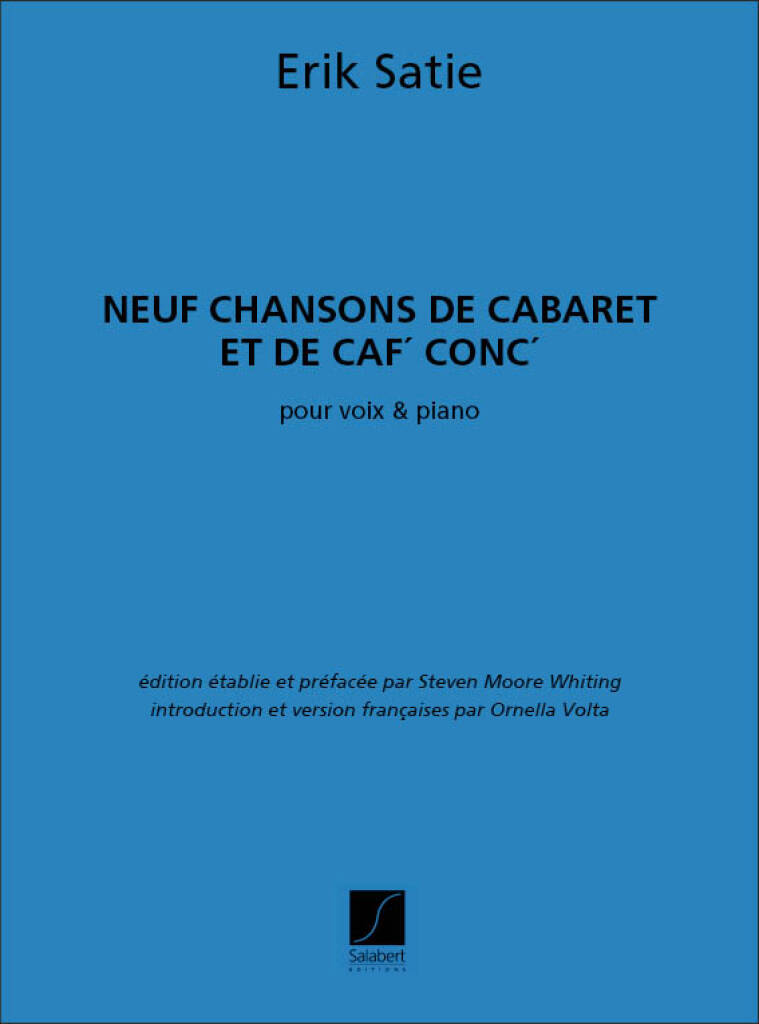 Erik Satie

NEUF CHANSONS DE CABARET ET DE CAF´ CONC´

pour voix & piano

édition établie et préfacée par Steven Moore Whiting
introduction et version françaises par Ornella Volta

Salabert
EDITIONS